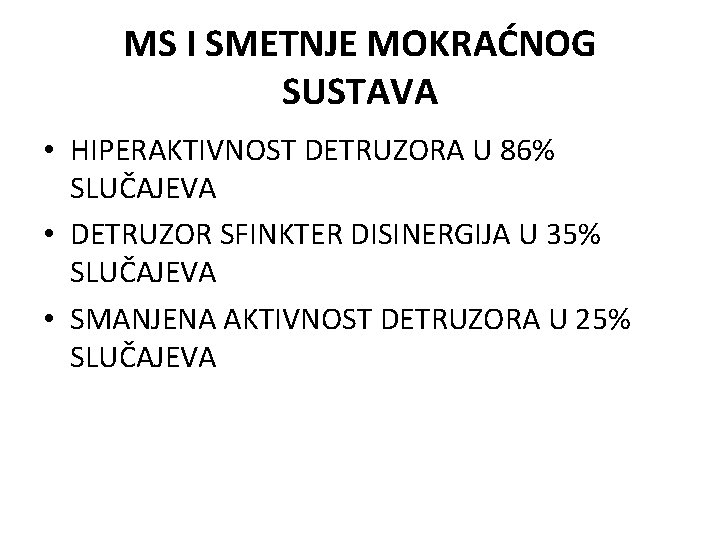 MS I SMETNJE MOKRAĆNOG SUSTAVA

• HIPERAKTIVNOST DETRUZORA U 86% SLUČAJEVA
• DETRUZOR SFINKTER DISINERGIJA U 35% SLUČAJEVA
• SMANJENA AKTIVNOST DETRUZORA U 25% SLUČAJEVA